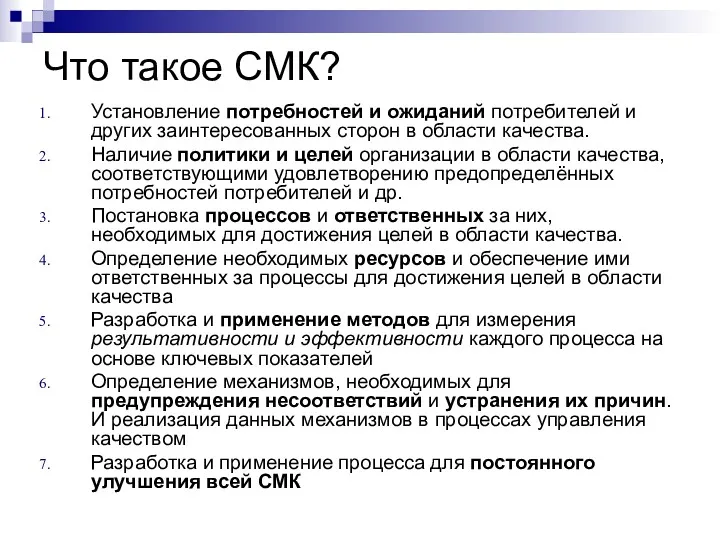 Что такое СМК?

1. Установление потребностей и ожиданий потребителей и других заинтересованных сторон в области качества.
2. Наличие политики и целей организации в области качества, соответствующими удовлетворению предопределённых потребностей потребителей и др.
3. Постановка процессов и ответственных за них, необходимых для достижения целей в области качества.
4. Определение необходимых ресурсов и обеспечение ими ответственных за процессы для достижения целей в области качества
5. Разработка и применение методов для измерения результативности и эффективности каждого процесса на основе ключевых показателей
6. Определение механизмов, необходимых для предупреждения несоответствий и устранения их причин. И реализация данных механизмов в процессах управления качеством
7. Разработка и применение процесса для постоянного улучшения всей СМК